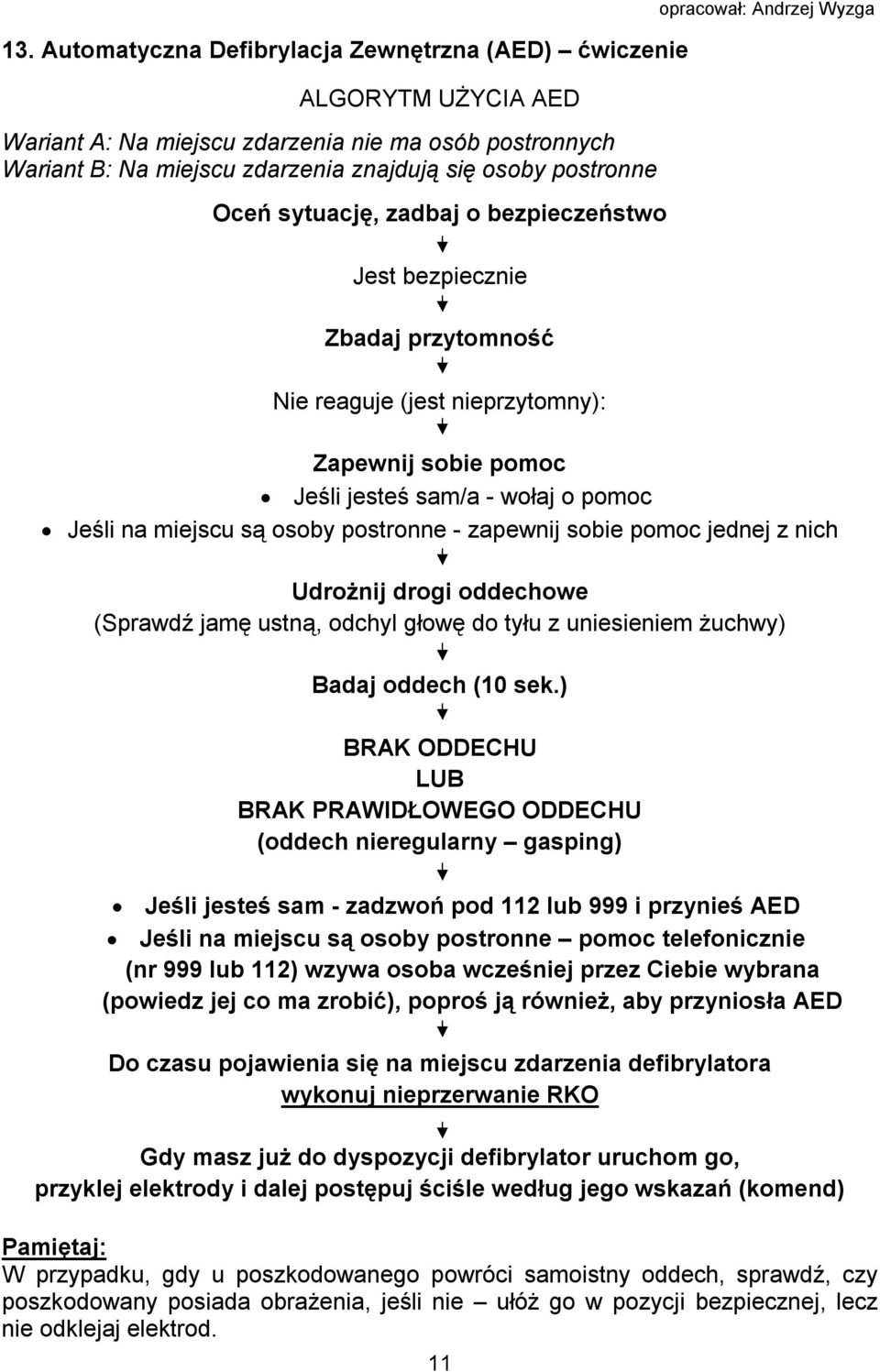 opracował: Andrzej Wyzga

13. Automatyczna Defibrylacja Zewnętrzna (AED) – ćwiczenie

ALGORYTM UŻYCIA AED

Wariant A: Na miejscu zdarzenia nie ma osób postronnych
Wariant B: Na miejscu zdarzenia znajdują się osoby postronne

Oceń sytuację, zadbaj o bezpieczeństwo

Jest bezpiecznie

Zbadaj przytomność

Nie reaguje (jest nieprzytomny):

Zapewnij sobie pomoc
• Jeśli jesteś sam/a - wołaj o pomoc
• Jeśli na miejscu są osoby postronne - zapewnij sobie pomoc jednej z nich

Udrożnij drogi oddechowe
(Sprawdź jamę ustną, odchyl głowę do tyłu z uniesieniem żuchwy)

Badaj oddech (10 sek.)

BRAK ODDECHU
LUB
BRAK PRAWIDŁOWEGO ODDECHU
(oddech nieregularny – gasping)

• Jeśli jesteś sam - zadzwoń pod 112 lub 999 i przynieś AED
• Jeśli na miejscu są osoby postronne – pomoc telefonicznie (nr 999 lub 112) wzywa osoba wcześniej przez Ciebie wybrana (powiedz jej co ma zrobić), poproś ją również, aby przyniosła AED

Do czasu pojawienia się na miejscu zdarzenia defibrylatora
wykonuj nieprzerwanie RKO

Gdy masz już do dyspozycji defibrylator uruchom go,
przyklej elektrody i dalej postępuj ściśle według jego wskazań (komend)

Pamiętaj:
W przypadku, gdy u poszkodowanego powróci samoistny oddech, sprawdź, czy poszkodowany posiada obrażenia, jeśli nie – ułóż go w pozycji bezpiecznej, lecz nie odklejaj elektrod.

11